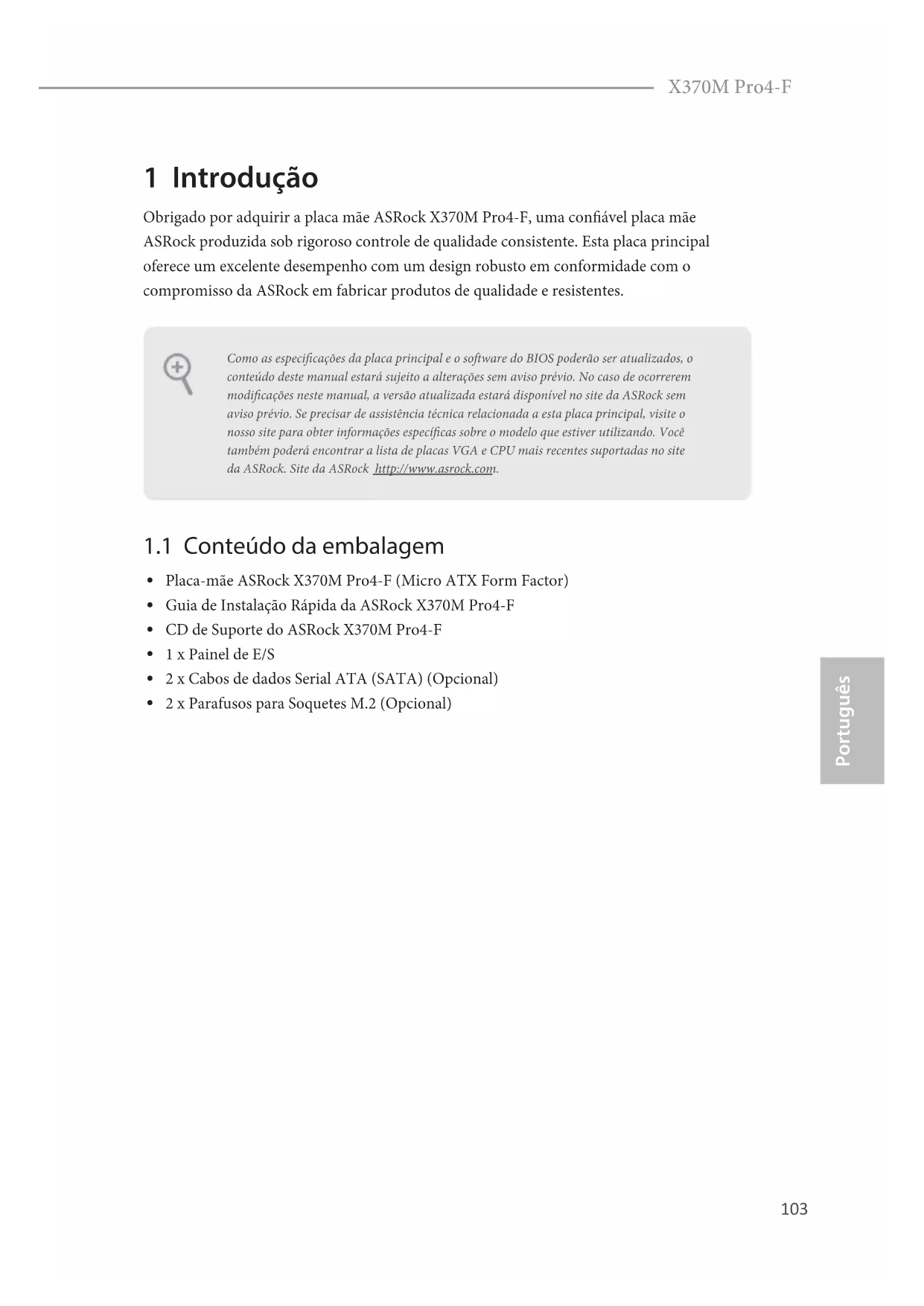 X370M Pro4-F

1 Introdução

Obrigado por adquirir a placa mãe ASRock X370M Pro4-F, uma confiável placa mãe ASRock produzida sob rigoroso controle de qualidade consistente. Esta placa principal oferece um excelente desempenho com um design robusto em conformidade com o compromisso da ASRock em fabricar produtos de qualidade e resistentes.

Como as especificações da placa principal e o software do BIOS poderão ser atualizados, o conteúdo deste manual estará sujeito a alterações sem aviso prévio. No caso de ocorrerem modificações neste manual, a versão atualizada estará disponível no site da ASRock sem aviso prévio. Se precisar de assistência técnica relacionada a esta placa principal, visite o nosso site para obter informações específicas sobre o modelo que estiver utilizando. Você também poderá encontrar a lista de placas VGA e CPU mais recentes suportadas no site da ASRock. Site da ASRock http://www.asrock.com.

1.1 Conteúdo da embalagem

• Placa-mãe ASRock X370M Pro4-F (Micro ATX Form Factor)
• Guia de Instalação Rápida da ASRock X370M Pro4-F
• CD de Suporte do ASRock X370M Pro4-F
• 1 x Painel de E/S
• 2 x Cabos de dados Serial ATA (SATA) (Opcional)
• 2 x Parafusos para Soquetes M.2 (Opcional)

Português

103